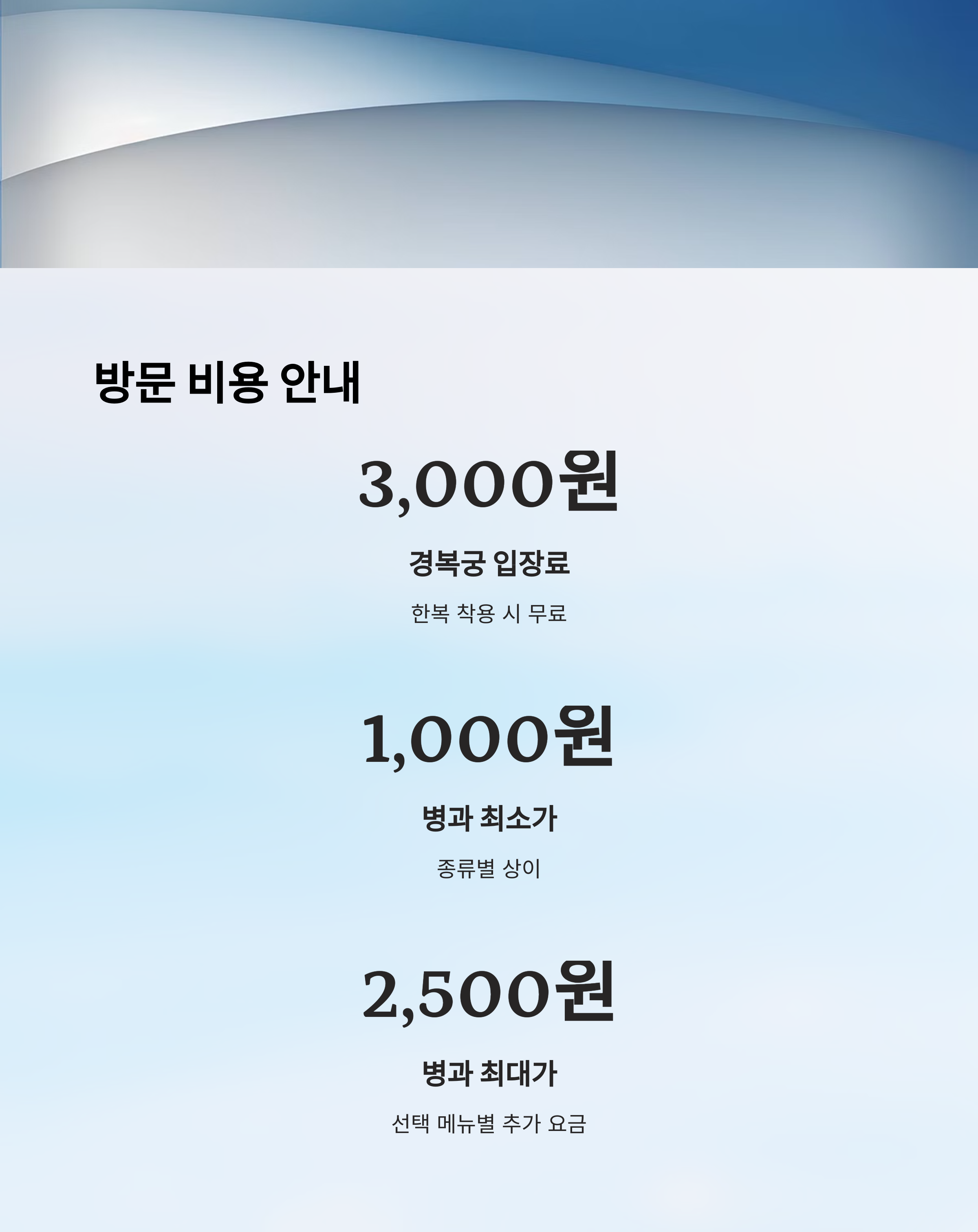 방문 비용 안내

3,000원

경복궁 입장료

한복 착용 시 무료

1,000원

병과 최소가

종류별 상이

2,500원

병과 최대가

선택 메뉴별 추가 요금